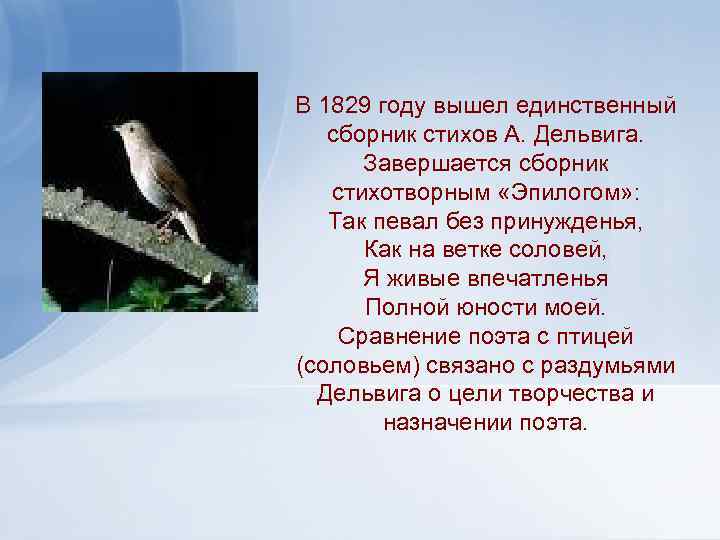 В 1829 году вышел единственный сборник стихов А. Дельвига. Завершается сборник стихотворным «Эпилогом»:
Так певал без принужденья,
Как на ветке соловей,
Я живые впечатленья
Полной юности моей.
Сравнение поэта с птицей (соловьем) связано с раздумьями Дельвига о цели творчества и назначении поэта.